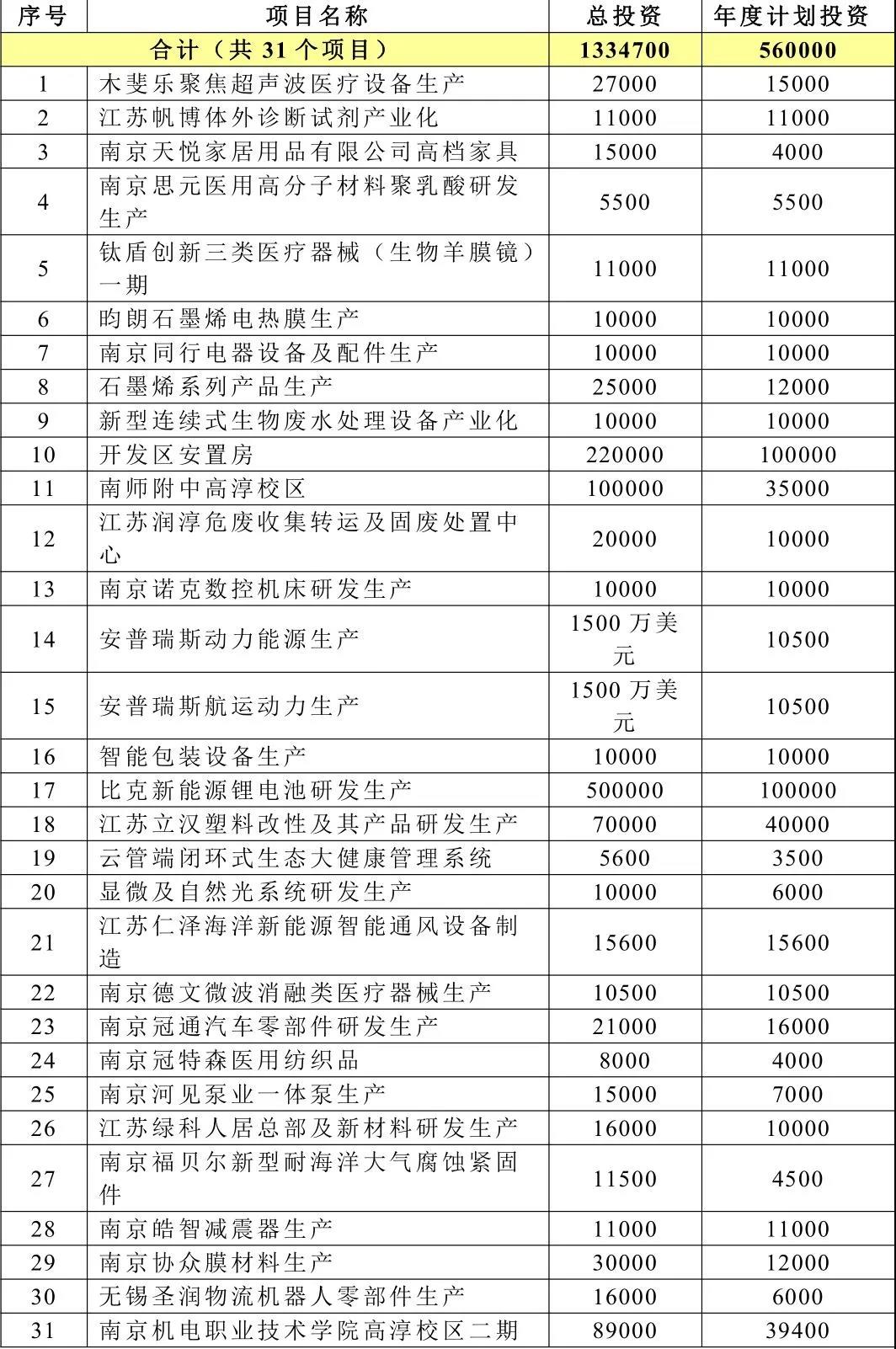 | 序号 | 项目名称 | 总投资 | 年度计划投资 |
|---|---|---|---|
| 合计（共 31 个项目） | | 1334700 | 560000 |
| 1 | 木斐乐聚焦超声波医疗设备生产 | 27000 | 15000 |
| 2 | 江苏帆博体外诊断试剂产业化 | 11000 | 11000 |
| 3 | 南京天悦家居用品有限公司高档家具 | 15000 | 4000 |
| 4 | 南京思元医用高分子材料聚乳酸研发生产 | 5500 | 5500 |
| 5 | 钛盾创新三类医疗器械（生物羊膜镜）一期 | 11000 | 11000 |
| 6 | 昀朗石墨烯电热膜生产 | 10000 | 10000 |
| 7 | 南京同行电器设备及配件生产 | 10000 | 10000 |
| 8 | 石墨烯系列产品生产 | 25000 | 12000 |
| 9 | 新型连续式生物废水处理设备产业化 | 10000 | 10000 |
| 10 | 开发区安置房 | 220000 | 100000 |
| 11 | 南师附中高淳校区 | 100000 | 35000 |
| 12 | 江苏润淳危废收集转运及固废处置中心 | 20000 | 10000 |
| 13 | 南京诺克数控机床研发生产 | 10000 | 10000 |
| 14 | 安普瑞斯动力能源生产 | 1500 万美元 | 10500 |
| 15 | 安普瑞斯航运动力生产 | 1500 万美元 | 10500 |
| 16 | 智能包装设备生产 | 10000 | 10000 |
| 17 | 比克新能源锂电池研发生产 | 500000 | 100000 |
| 18 | 江苏立汉塑料改性及其产品研发生产 | 70000 | 40000 |
| 19 | 云管端闭环式生态大健康管理系统 | 5600 | 3500 |
| 20 | 显微及自然光系统研发生产 | 10000 | 6000 |
| 21 | 江苏仁泽海洋新能源智能通风设备制造 | 15600 | 15600 |
| 22 | 南京德文微波消融类医疗器械生产 | 10500 | 10500 |
| 23 | 南京冠通汽车零部件研发生产 | 21000 | 16000 |
| 24 | 南京冠特森医用纺织品 | 8000 | 4000 |
| 25 | 南京河见泵业一体泵生产 | 15000 | 7000 |
| 26 | 江苏绿科人居总部及新材料研发生产 | 16000 | 10000 |
| 27 | 南京福贝尔新型耐海洋大气腐蚀紧固件 | 11500 | 4500 |
| 28 | 南京皓智减震器生产 | 11000 | 11000 |
| 29 | 南京协众膜材料生产 | 30000 | 12000 |
| 30 | 无锡圣润物流机器人零部件生产 | 16000 | 6000 |
| 31 | 南京机电职业技术学院高淳校区二期 | 89000 | 39400 |